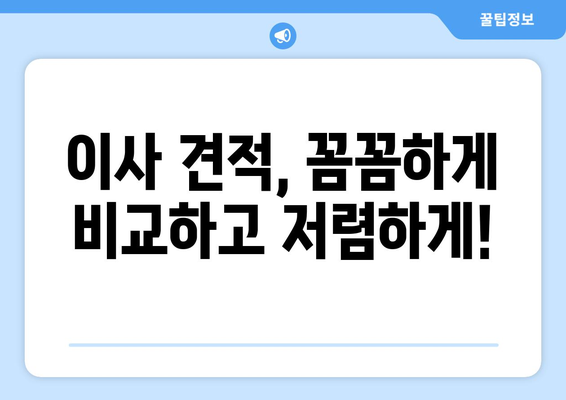 꿀팁정보

이사 견적, 꼼꼼하게 비교하고 저렴하게!